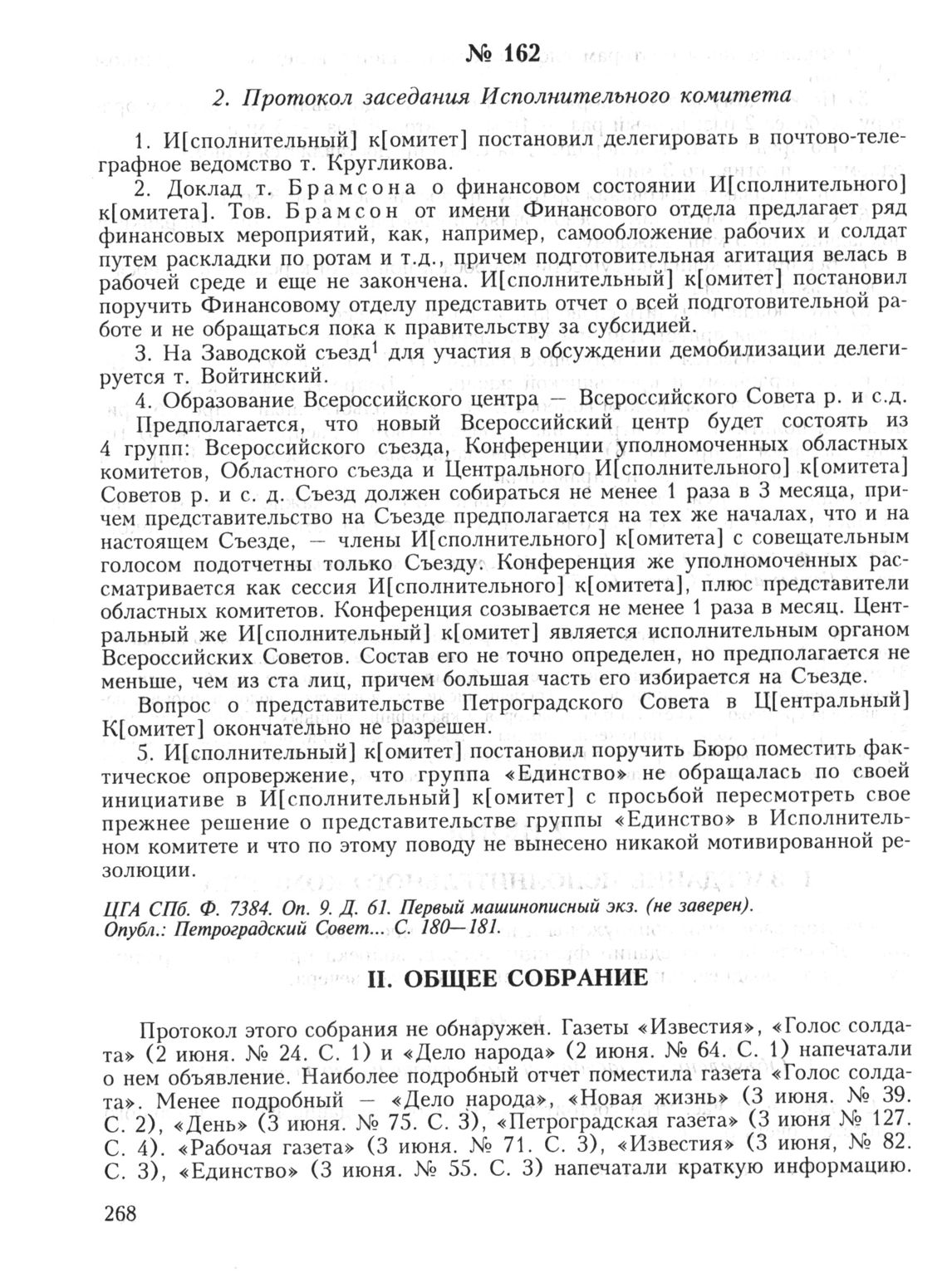 № 162

2. Протокол заседания Исполнительного комитета

1. И[сполнительный] к[омитет] постановил делегировать в почтово-телеграфное ведомство т. Кругликова.

2. Доклад т. Брамсона о финансовом состоянии И[сполнительного] к[омитета]. Тов. Брамсон от имени Финансового отдела предлагает ряд финансовых мероприятий, как, например, самообложение рабочих и солдат путем раскладки по ротам и т.д., причем подготовительная агитация велась в рабочей среде и еще не закончена. И[сполнительный] к[омитет] постановил поручить Финансовому отделу представить отчет о всей подготовительной работе и не обращаться пока к правительству за субсидией.

3. На Заводской съезд$^1$ для участия в обсуждении демобилизации делегируется т. Войтинский.

4. Образование Всероссийского центра — Всероссийского Совета р. и с.д.

Предполагается, что новый Всероссийский центр будет состоять из 4 групп: Всероссийского съезда, Конференции уполномоченных областных комитетов, Областного съезда и Центрального И[сполнительного] к[омитета] Советов р. и с. д. Съезд должен собираться не менее 1 раза в 3 месяца, причем представительство на Съезде предполагается на тех же началах, что и на настоящем Съезде, — члены И[сполнительного] к[омитета] с совещательным голосом подотчетны только Съезду. Конференция же уполномоченных рассматривается как сессия И[сполнительного] к[омитета], плюс представители областных комитетов. Конференция созывается не менее 1 раза в месяц. Центральный же И[сполнительный] к[омитет] является исполнительным органом Всероссийских Советов. Состав его не точно определен, но предполагается не меньше, чем из ста лиц, причем большая часть его избирается на Съезде.

Вопрос о представительстве Петроградского Совета в Ц[ентральный] К[омитет] окончательно не разрешен.

5. И[сполнительный] к[омитет] постановил поручить Бюро поместить фактическое опровержение, что группа «Единство» не обращалась по своей инициативе в И[сполнительный] к[омитет] с просьбой пересмотреть свое прежнее решение о представительстве группы «Единство» в Исполнительном комитете и что по этому поводу не вынесено никакой мотивированной резолюции.

ЦГА СПб. Ф. 7384. Оп. 9. Д. 61. Первый машинописный экз. (не заверен).
Опубл.: Петроградский Совет... С. 180—181.

II. ОБЩЕЕ СОБРАНИЕ

Протокол этого собрания не обнаружен. Газеты «Известия», «Голос солдата» (2 июня. № 24. С. 1) и «Дело народа» (2 июня. № 64. С. 1) напечатали о нем объявление. Наиболее подробный отчет поместила газета «Голос солдата». Менее подробный — «Дело народа», «Новая жизнь» (3 июня. № 39. С. 2), «День» (3 июня. № 75. С. 3), «Петроградская газета» (3 июня № 127. С. 4). «Рабочая газета» (3 июня. № 71. С. 3), «Известия» (3 июня, № 82. С. 3), «Единство» (3 июня. № 55. С. 3) напечатали краткую информацию.

268